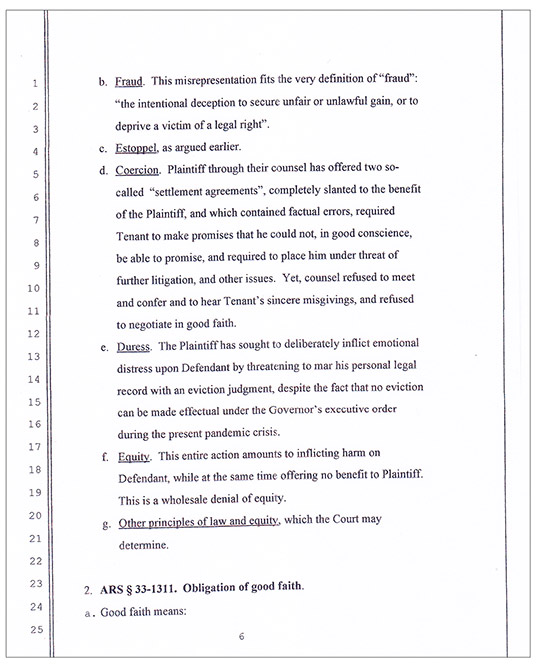 1
2
3
4
5
6
7
8
9
10
11
12
13
14
15
16
17
18
19
20
21
22
23
24
25

b. Fraud. This misrepresentation fits the very definition of "fraud": "the intentional deception to secure unfair or unlawful gain, or to deprive a victim of a legal right".

c. Estoppel, as argued earlier.

d. Coercion. Plaintiff through their counsel has offered two so-called "settlement agreements", completely slanted to the benefit of the Plaintiff, and which contained factual errors, required Tenant to make promises that he could not, in good conscience, be able to promise, and required to place him under threat of further litigation, and other issues. Yet, counsel refused to meet and confer and to hear Tenant's sincere misgivings, and refused to negotiate in good faith.

e. Duress. The Plaintiff has sought to deliberately inflict emotional distress upon Defendant by threatening to mar his personal legal record with an eviction judgment, despite the fact that no eviction can be made effectual under the Governor's executive order during the present pandemic crisis.

f. Equity. This entire action amounts to inflicting harm on Defendant, while at the same time offering no benefit to Plaintiff. This is a wholesale denial of equity.

g. Other principles of law and equity, which the Court may determine.

2. ARS § 33-1311. Obligation of good faith.

a. Good faith means:

6